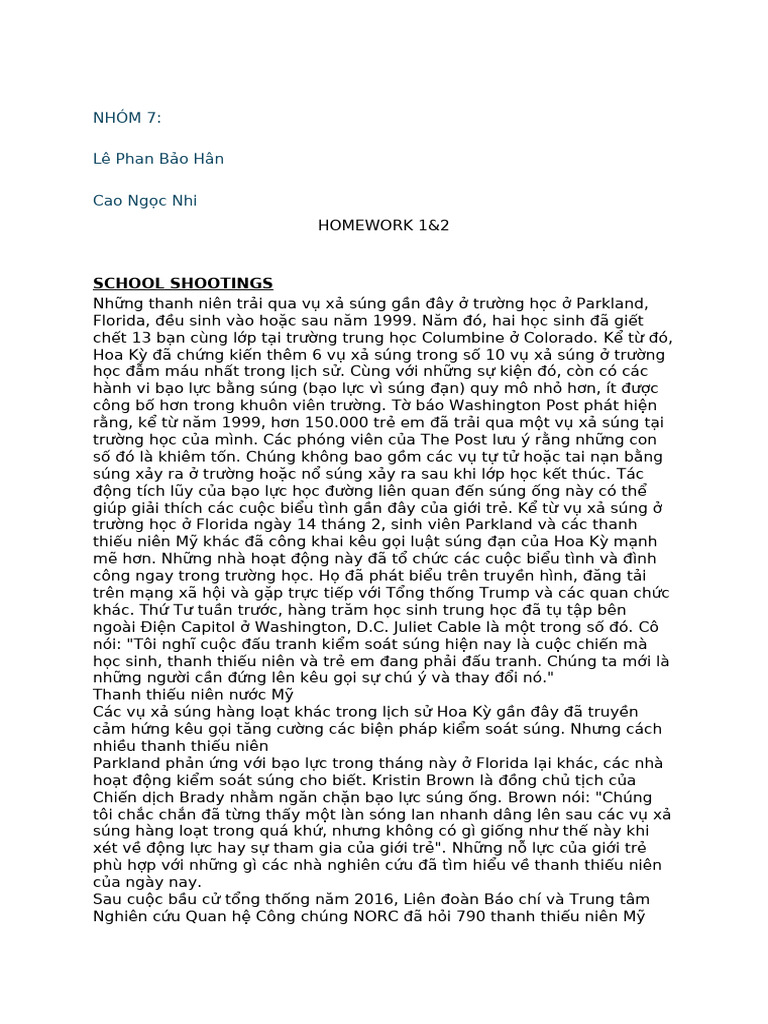 NHÓM 7:

Lê Phan Bảo Hân

Cao Ngọc Nhi

HOMEWORK 1&2

SCHOOL SHOOTINGS

Những thanh niên trải qua vụ xả súng gần đây ở trường học ở Parkland, Florida, đều sinh vào hoặc sau năm 1999. Năm đó, hai học sinh đã giết chết 13 bạn cùng lớp tại trường trung học Columbine ở Colorado. Kể từ đó, Hoa Kỳ đã chứng kiến thêm 6 vụ xả súng trong số 10 vụ xả súng ở trường học đẫm máu nhất trong lịch sử. Cùng với những sự kiện đó, còn có các hành vi bạo lực bằng súng (bạo lực vì súng đạn) quy mô nhỏ hơn, ít được công bố hơn trong khuôn viên trường. Tờ báo Washington Post phát hiện rằng, kể từ năm 1999, hơn 150.000 trẻ em đã trải qua một vụ xả súng tại trường học của mình. Các phóng viên của The Post lưu ý rằng những con số đó là khiêm tốn. Chúng không bao gồm các vụ tự tử hoặc tai nạn bằng súng xảy ra ở trường hoặc nổ súng xảy ra sau khi lớp học kết thúc. Tác động tích lũy của bạo lực học đường liên quan đến súng ống này có thể giúp giải thích các cuộc biểu tình gần đây của giới trẻ. Kể từ vụ xả súng ở trường học ở Florida ngày 14 tháng 2, sinh viên Parkland và các thanh thiếu niên Mỹ khác đã công khai kêu gọi luật súng đạn của Hoa Kỳ mạnh mẽ hơn. Những nhà hoạt động này đã tổ chức các cuộc biểu tình và đình công ngay trong trường học. Họ đã phát biểu trên truyền hình, đăng tải trên mạng xã hội và gặp trực tiếp với Tổng thống Trump và các quan chức khác. Thứ Tư tuần trước, hàng trăm học sinh trung học đã tụ tập bên ngoài Điện Capitol ở Washington, D.C. Juliet Cable là một trong số đó. Cô nói: "Tôi nghĩ cuộc đấu tranh kiểm soát súng hiện nay là cuộc chiến mà học sinh, thanh thiếu niên và trẻ em đang phải đấu tranh. Chúng ta mới là những người cần đứng lên kêu gọi sự chú ý và thay đổi nó."
Thanh thiếu niên nước Mỹ
Các vụ xả súng hàng loạt khác trong lịch sử Hoa Kỳ gần đây đã truyền cảm hứng kêu gọi tăng cường các biện pháp kiểm soát súng. Nhưng cách nhiều thanh thiếu niên
Parkland phản ứng với bạo lực trong tháng này ở Florida lại khác, các nhà hoạt động kiểm soát súng cho biết. Kristin Brown là đồng chủ tịch của Chiến dịch Brady nhằm ngăn chặn bạo lực súng ống. Brown nói: "Chúng tôi chắc chắn đã từng thấy một làn sóng lan nhanh dâng lên sau các vụ xả súng hàng loạt trong quá khứ, nhưng không có gì giống như thế này khi xét về động lực hay sự tham gia của giới trẻ". Những nỗ lực của giới trẻ phù hợp với những gì các nhà nghiên cứu đã tìm hiểu về thanh thiếu niên của ngày nay.
Sau cuộc bầu cử tổng thống năm 2016, Liên đoàn Báo chí và Trung tâm Nghiên cứu Quan hệ Công chúng NORC đã hỏi 790 thanh thiếu niên Mỹ